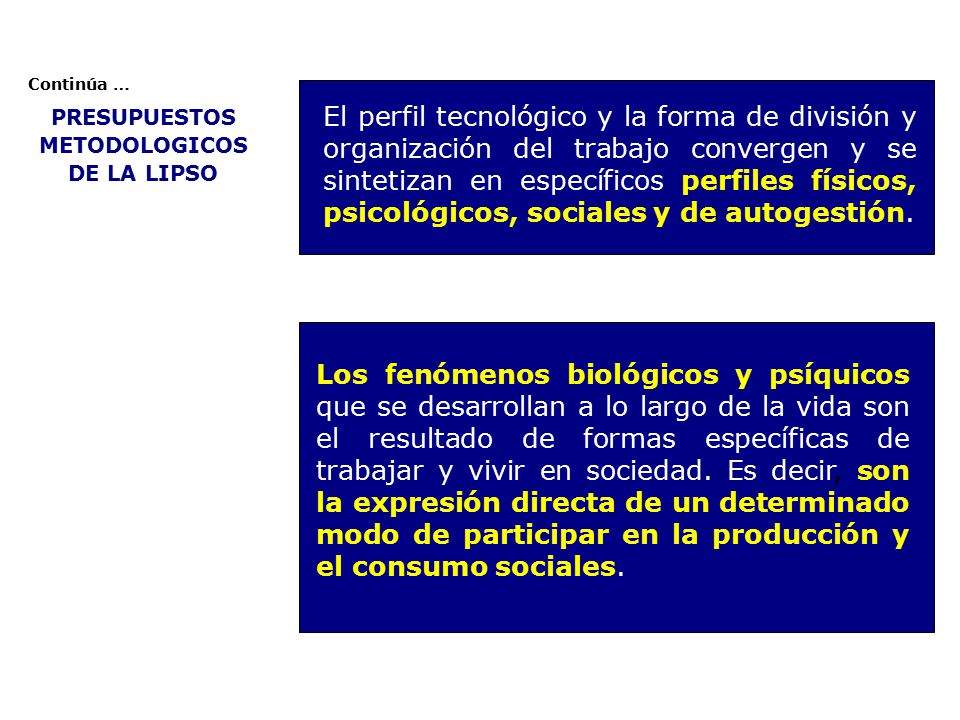 Continúa …

PRESUPUESTOS METODOLOGICOS DE LA LIPSO

El perfil tecnológico y la forma de división y organización del trabajo convergen y se sintetizan en específicos perfiles físicos, psicológicos, sociales y de autogestión.

Los fenómenos biológicos y psíquicos que se desarrollan a lo largo de la vida son el resultado de formas específicas de trabajar y vivir en sociedad. Es decir, son la expresión directa de un determinado modo de participar en la producción y el consumo sociales.